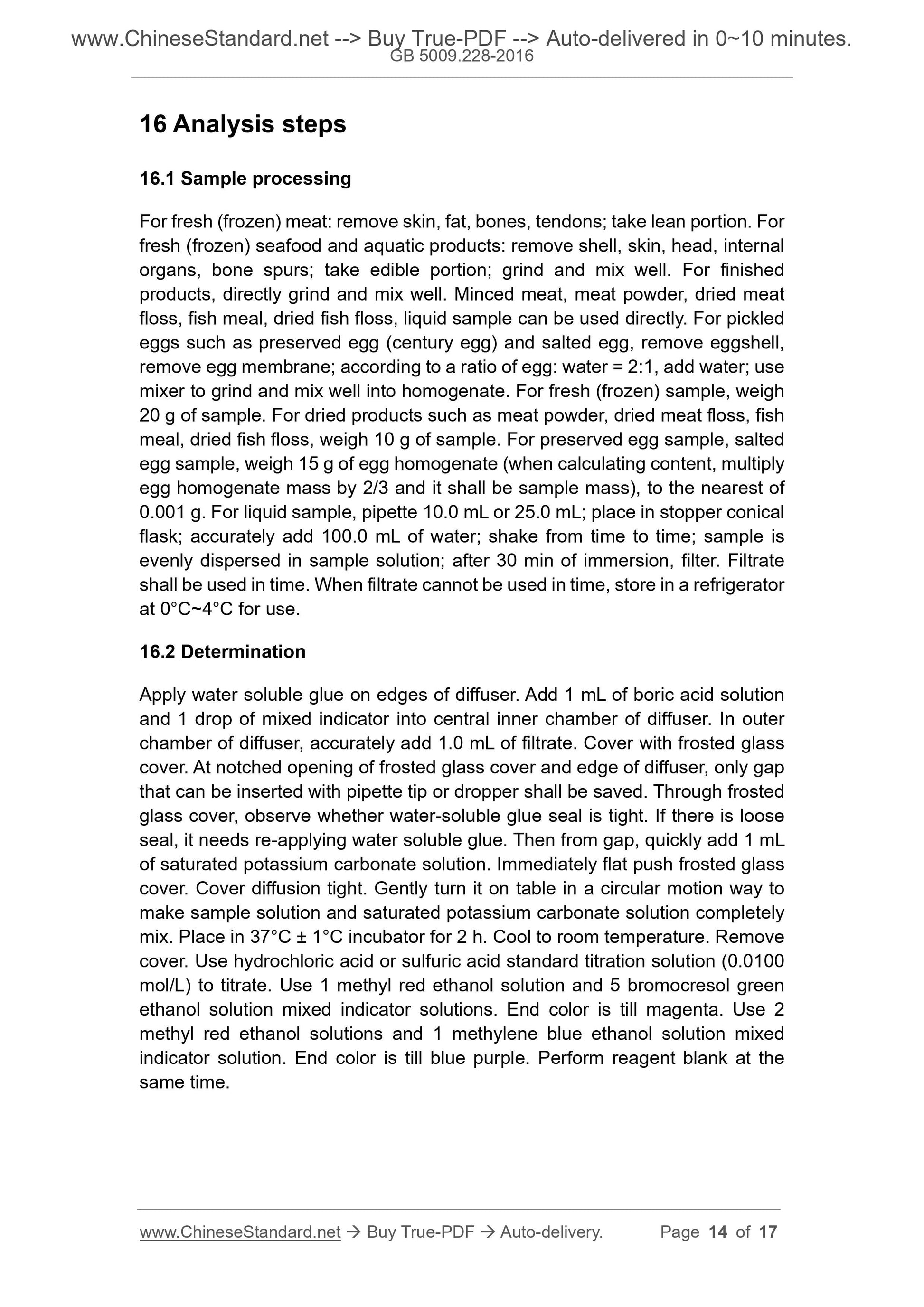 www.ChineseStandard.net --> Buy True-PDF --> Auto-delivered in 0~10 minutes.
GB 5009.228-2016

16 Analysis steps

16.1 Sample processing

For fresh (frozen) meat: remove skin, fat, bones, tendons; take lean portion. For fresh (frozen) seafood and aquatic products: remove shell, skin, head, internal organs, bone spurs; take edible portion; grind and mix well. For finished products, directly grind and mix well. Minced meat, meat powder, dried meat floss, fish meal, dried fish floss, liquid sample can be used directly. For pickled eggs such as preserved egg (century egg) and salted egg, remove eggshell, remove egg membrane; according to a ratio of egg: water = 2:1, add water; use mixer to grind and mix well into homogenate. For fresh (frozen) sample, weigh 20 g of sample. For dried products such as meat powder, dried meat floss, fish meal, dried fish floss, weigh 10 g of sample. For preserved egg sample, salted egg sample, weigh 15 g of egg homogenate (when calculating content, multiply egg homogenate mass by 2/3 and it shall be sample mass), to the nearest of 0.001 g. For liquid sample, pipette 10.0 mL or 25.0 mL; place in stopper conical flask; accurately add 100.0 mL of water; shake from time to time; sample is evenly dispersed in sample solution; after 30 min of immersion, filter. Filtrate shall be used in time. When filtrate cannot be used in time, store in a refrigerator at 0°C~4°C for use.

16.2 Determination

Apply water soluble glue on edges of diffuser. Add 1 mL of boric acid solution and 1 drop of mixed indicator into central inner chamber of diffuser. In outer chamber of diffuser, accurately add 1.0 mL of filtrate. Cover with frosted glass cover. At notched opening of frosted glass cover and edge of diffuser, only gap that can be inserted with pipette tip or dropper shall be saved. Through frosted glass cover, observe whether water-soluble glue seal is tight. If there is loose seal, it needs re-applying water soluble glue. Then from gap, quickly add 1 mL of saturated potassium carbonate solution. Immediately flat push frosted glass cover. Cover diffusion tight. Gently turn it on table in a circular motion way to make sample solution and saturated potassium carbonate solution completely mix. Place in 37°C ± 1°C incubator for 2 h. Cool to room temperature. Remove cover. Use hydrochloric acid or sulfuric acid standard titration solution (0.0100 mol/L) to titrate. Use 1 methyl red ethanol solution and 5 bromocresol green ethanol solution mixed indicator solutions. End color is till magenta. Use 2 methyl red ethanol solutions and 1 methylene blue ethanol solution mixed indicator solution. End color is till blue purple. Perform reagent blank at the same time.

www.ChineseStandard.net → Buy True-PDF → Auto-delivery. Page 14 of 17